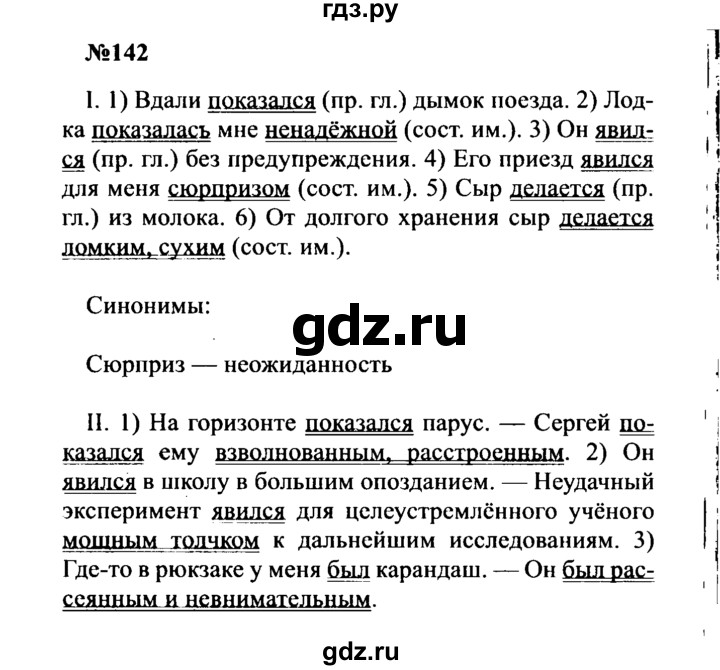 гдз.ру

№142

I. 1) Вдали показался (пр. гл.) дымок поезда. 2) Лодка показалась мне ненадёжной (сост. им.). 3) Он явился (пр. гл.) без предупреждения. 4) Его приезд явился для меня сюрпризом (сост. им.). 5) Сыр делается (пр. гл.) из молока. 6) От долгого хранения сыр делается ломким, сухим (сост. им.).

Синонимы:

gdz.ru

Сюрприз — неожиданность

II. 1) На горизонте показался парус. — Сергей показался ему взволнованным, расстроенным. 2) Он явился в школу в большим опозданием. — Неудачный эксперимент явился для целеустремлённого учёного мощным толчком к дальнейшим исследованиям. 3) Где-то в рюкзаке у меня был карандаш. — Он был рассеянным и невнимательным.

gdz.ru